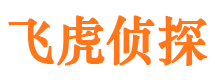 飞虎侦探